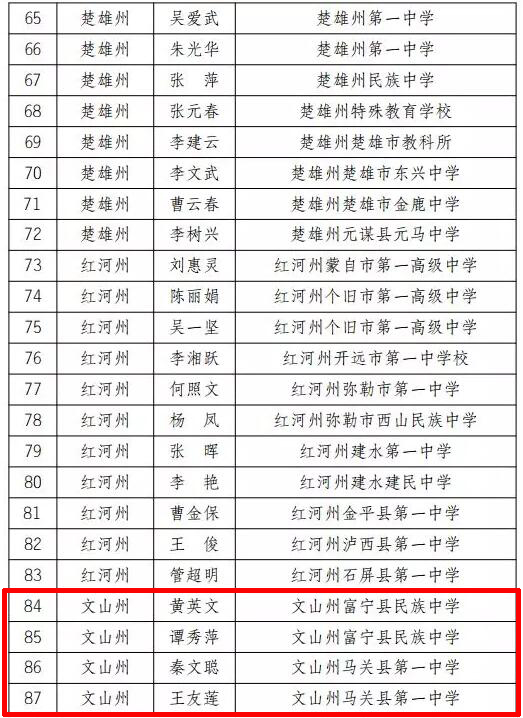 | 65 | 楚雄州 | 吴爱武 | 楚雄州第一中学 |
|---|---|---|---|
| 66 | 楚雄州 | 朱光华 | 楚雄州第一中学 |
| 67 | 楚雄州 | 张 萍 | 楚雄州民族中学 |
| 68 | 楚雄州 | 张元春 | 楚雄州特殊教育学校 |
| 69 | 楚雄州 | 李建云 | 楚雄州楚雄市教科所 |
| 70 | 楚雄州 | 李文武 | 楚雄州楚雄市东兴中学 |
| 71 | 楚雄州 | 曹云春 | 楚雄州楚雄市金鹿中学 |
| 72 | 楚雄州 | 李树兴 | 楚雄州元谋县元马中学 |
| 73 | 红河州 | 刘惠灵 | 红河州蒙自市第一高级中学 |
| 74 | 红河州 | 陈丽娟 | 红河州个旧市第一高级中学 |
| 75 | 红河州 | 吴一坚 | 红河州个旧市第一高级中学 |
| 76 | 红河州 | 李湘跃 | 红河州开远市第一中学校 |
| 77 | 红河州 | 何照文 | 红河州弥勒市第一中学 |
| 78 | 红河州 | 杨 凤 | 红河州弥勒市西山民族中学 |
| 79 | 红河州 | 张 晖 | 红河州建水第一中学 |
| 80 | 红河州 | 李 艳 | 红河州建水建民中学 |
| 81 | 红河州 | 曹金保 | 红河州金平县第一中学 |
| 82 | 红河州 | 王 俊 | 红河州泸西县第一中学 |
| 83 | 红河州 | 管超明 | 红河州石屏县第一中学 |
| 84 | 文山州 | 黄英文 | 文山州富宁县民族中学 |
| 85 | 文山州 | 谭秀萍 | 文山州富宁县民族中学 |
| 86 | 文山州 | 秦文聪 | 文山州马关县第一中学 |
| 87 | 文山州 | 王友莲 | 文山州马关县第一中学 |